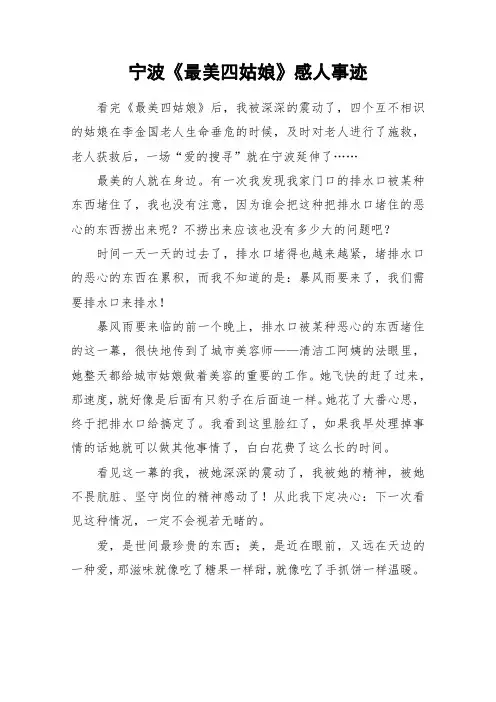 宁波《最美四姑娘》感人事迹

看完《最美四姑娘》后，我被深深的震动了，四个互不相识的姑娘在李金国老人生命垂危的时候，及时对老人进行了施救，老人获救后，一场“爱的搜寻”就在宁波延伸了……

最美的人就在身边。有一次我发现我家门口的排水口被某种东西堵住了，我也没有注意，因为谁会把这种把排水口堵住的恶心的东西捞出来呢？不捞出来应该也没有多少大的问题吧？

时间一天一天的过去了，排水口堵得也越来越紧，堵排水口的恶心的东西在累积，而我不知道的是：暴风雨要来了，我们需要排水口来排水！

暴风雨要来临的前一个晚上，排水口被某种恶心的东西堵住的这一幕，很快地传到了城市美容师——清洁工阿姨的法眼里，她整天都给城市姑娘做着美容的重要的工作。她飞快的赶了过来，那速度，就好像是后面有只豹子在后面追一样。她花了大番心思，终于把排水口给搞定了。我看到这里脸红了，如果我早处理掉事情的话她就可以做其他事情了，白白花费了这么长的时间。

看见这一幕的我，被她深深的震动了，我被她的精神，被她不畏肮脏、坚守岗位的精神感动了！从此我下定决心：下一次看见这种情况，一定不会视若无睹的。

爱，是世间最珍贵的东西；美，是近在眼前，又远在天边的一种爱，那滋味就像吃了糖果一样甜，就像吃了手抓饼一样温暖。